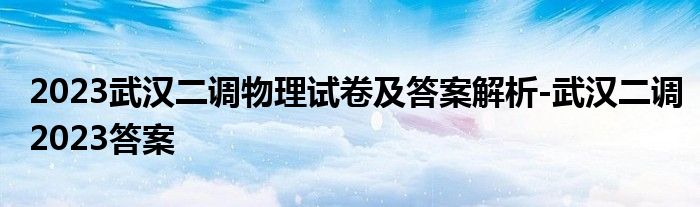 2023武汉二调物理试卷及答案解析-武汉二调2023答案